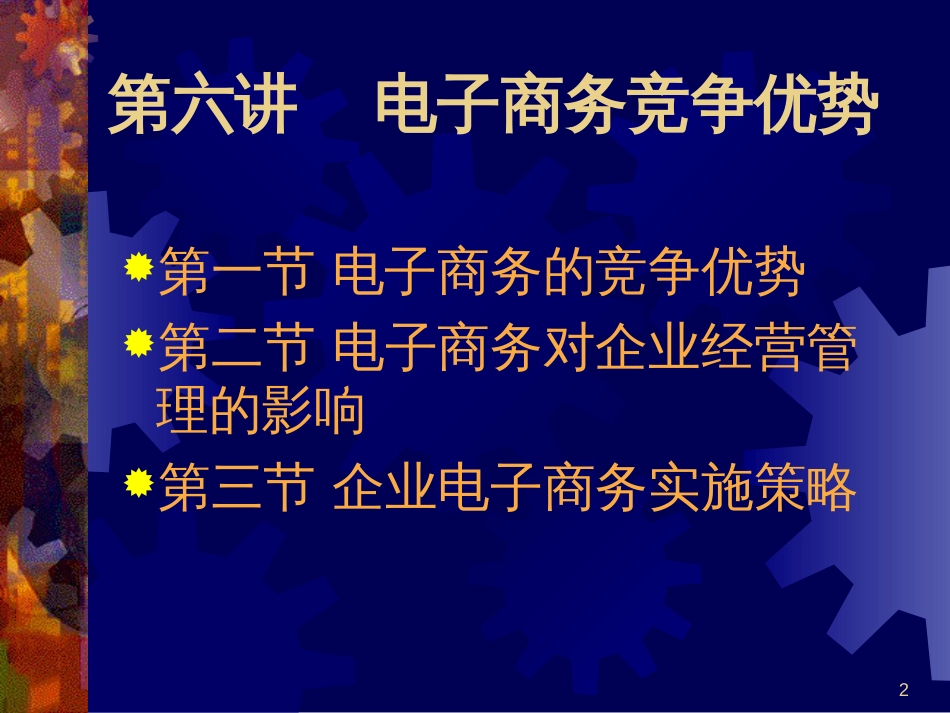 第六讲　电子商务竞争优势

第一节 电子商务的竞争优势

第二节 电子商务对企业经营管理的影响

第三节 企业电子商务实施策略

2